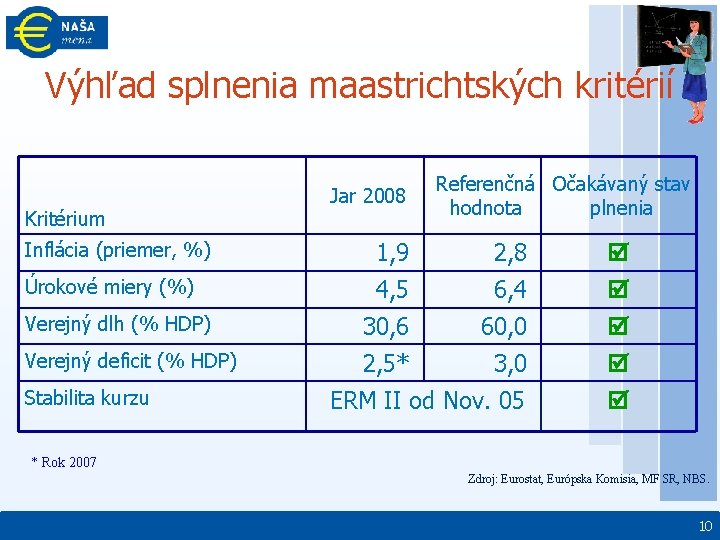 NAŠA
mena

Výhľad splnenia maastrichtských kritérií

| Kritérium | Jar 2008 | Referenčná hodnota | Očakávaný stav plnenia |
|---|---|---|---|
| Inflácia (priemer, %) | 1,9 | 2,8 | ☑ |
| Úrokové miery (%) | 4,5 | 6,4 | ☑ |
| Verejný dlh (% HDP) | 30,6 | 60,0 | ☑ |
| Verejný deficit (% HDP) | 2,5* | 3,0 | ☑ |
| Stabilita kurzu | ERM II od Nov. 05 | | ☑ |

* Rok 2007

Zdroj: Eurostat, Európska Komisia, MF SR, NBS.

10